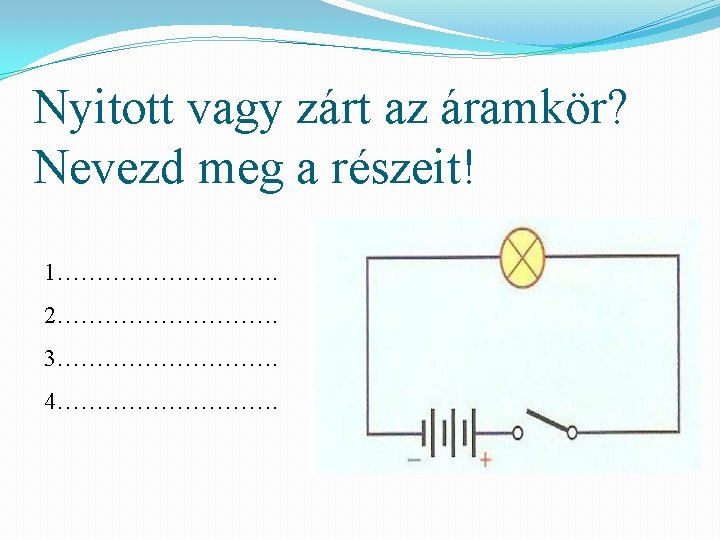 Nyitott vagy zárt az áramkör? Nevezd meg a részeit!

1……………………….

2……………………….

3……………………….

4……………………….

−
+